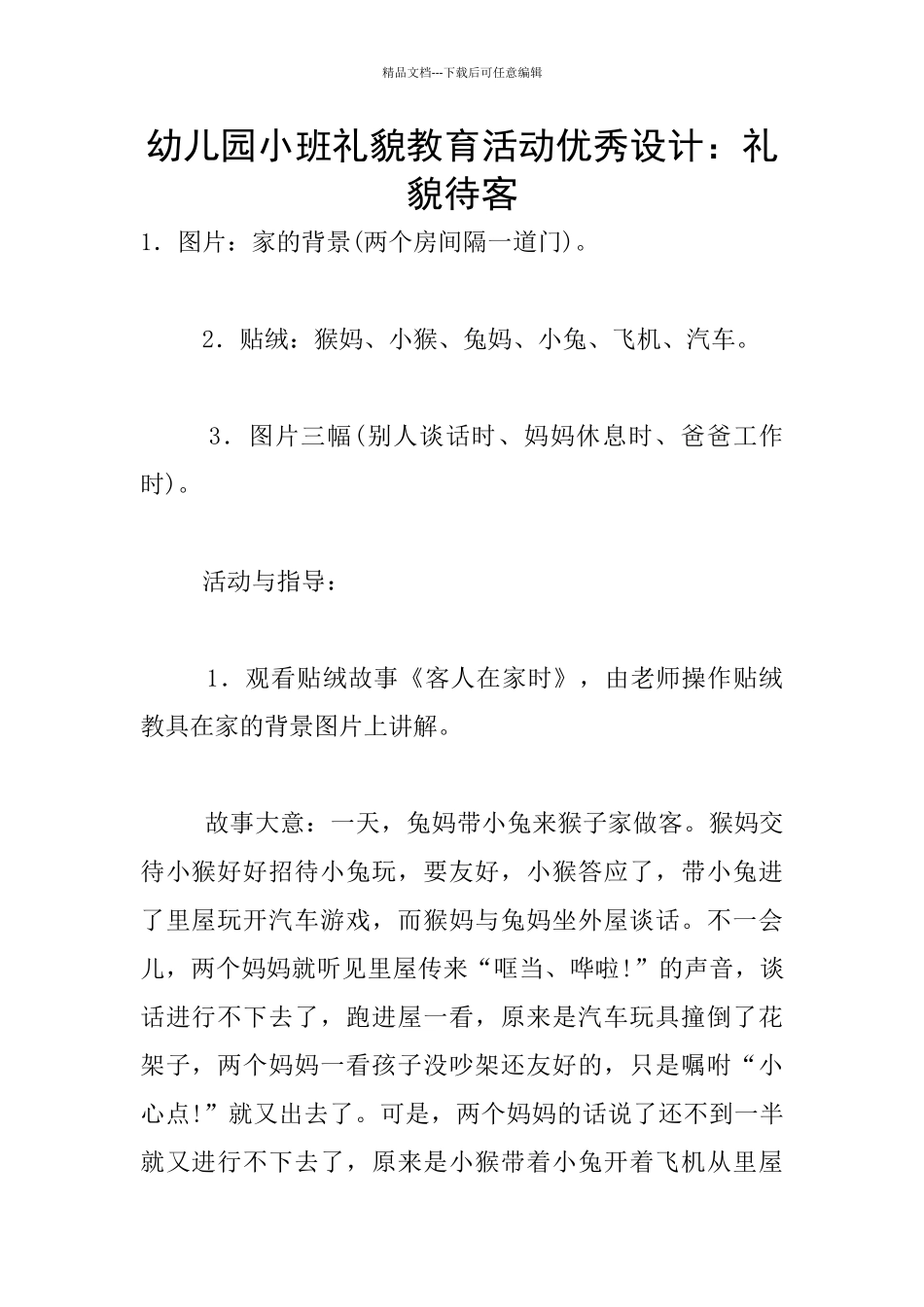 精品文档---下载后可任意编辑

幼儿园小班礼貌教育活动优秀设计：礼貌待客

1．图片：家的背景(两个房间隔一道门)。

2．贴绒：猴妈、小猴、兔妈、小兔、飞机、汽车。

3．图片三幅(别人谈话时、妈妈休息时、爸爸工作时)。

活动与指导：

1．观看贴绒故事《客人在家时》，由老师操作贴绒教具在家的背景图片上讲解。

故事大意：一天，兔妈带小兔来猴子家做客。猴妈交待小猴好好招待小兔玩，要友好，小猴答应了，带小兔进了里屋玩开汽车游戏，而猴妈与兔妈坐外屋谈话。不一会儿，两个妈妈就听见里屋传来“哐当、哗啦!”的声音，谈话进行不下去了，跑进屋一看，原来是汽车玩具撞倒了花架子，两个妈妈一看孩子没吵架还友好的，只是嘱咐“小心点!”就又出去了。可是，两个妈妈的话说了还不到一半就又进行不下去了，原来是小猴带着小兔开着飞机从里屋